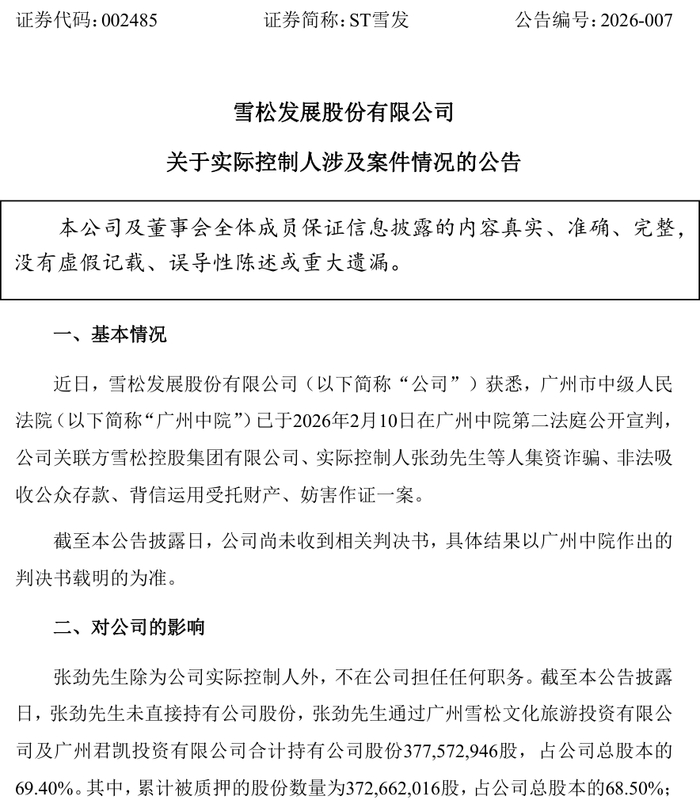 证券代码：002485　　　　证券简称：ST雪发　　　　公告编号：2026-007

雪松发展股份有限公司

关于实际控制人涉及案件情况的公告

本公司及董事会全体成员保证信息披露的内容真实、准确、完整，没有虚假记载、误导性陈述或重大遗漏。

一、基本情况

近日，雪松发展股份有限公司（以下简称“公司”）获悉，广州市中级人民法院（以下简称“广州中院”）已于2026年2月10日在广州中院第二法庭公开宣判，公司关联方雪松控股集团有限公司、实际控制人张劲先生等人集资诈骗、非法吸收公众存款、背信运用受托财产、妨害作证一案。

截至本公告披露日，公司尚未收到相关判决书，具体结果以广州中院作出的判决书载明的为准。

二、对公司的影响

张劲先生除为公司实际控制人外，不在公司担任任何职务。截至本公告披露日，张劲先生未直接持有公司股份，张劲先生通过广州雪松文化旅游投资有限公司及广州君凯投资有限公司合计持有公司股份377,572,946股，占公司总股本的69.40%。其中，累计被质押的股份数量为372,662,016股，占公司总股本的68.50%；